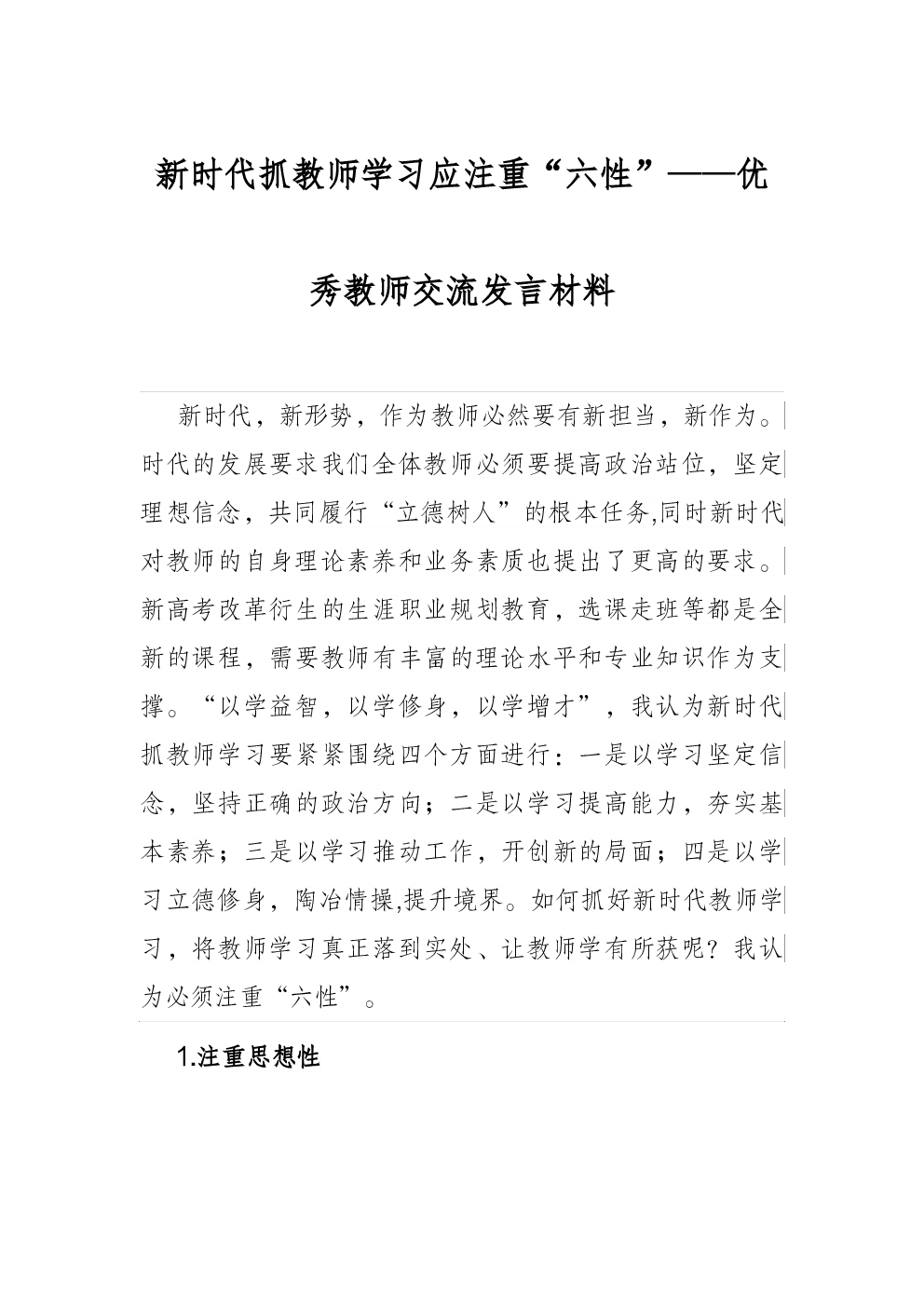 新时代抓教师学习应注重“六性”——优秀教师交流发言材料

新时代，新形势，作为教师必然要有新担当，新作为。时代的发展要求我们全体教师必须要提高政治站位，坚定理想信念，共同履行“立德树人”的根本任务,同时新时代对教师的自身理论素养和业务素质也提出了更高的要求。新高考改革衍生的生涯职业规划教育，选课走班等都是全新的课程，需要教师有丰富的理论水平和专业知识作为支撑。“以学益智，以学修身，以学增才”，我认为新时代抓教师学习要紧紧围绕四个方面进行：一是以学习坚定信念，坚持正确的政治方向；二是以学习提高能力，夯实基本素养；三是以学习推动工作，开创新的局面；四是以学习立德修身，陶冶情操,提升境界。如何抓好新时代教师学习，将教师学习真正落到实处、让教师学有所获呢？我认为必须注重“六性”。

1.注重思想性